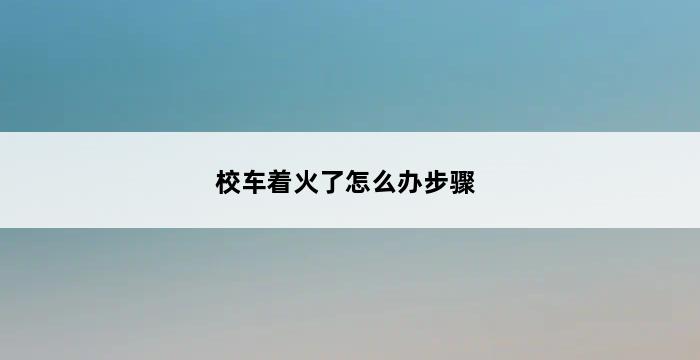 校车着火了怎么办步骤